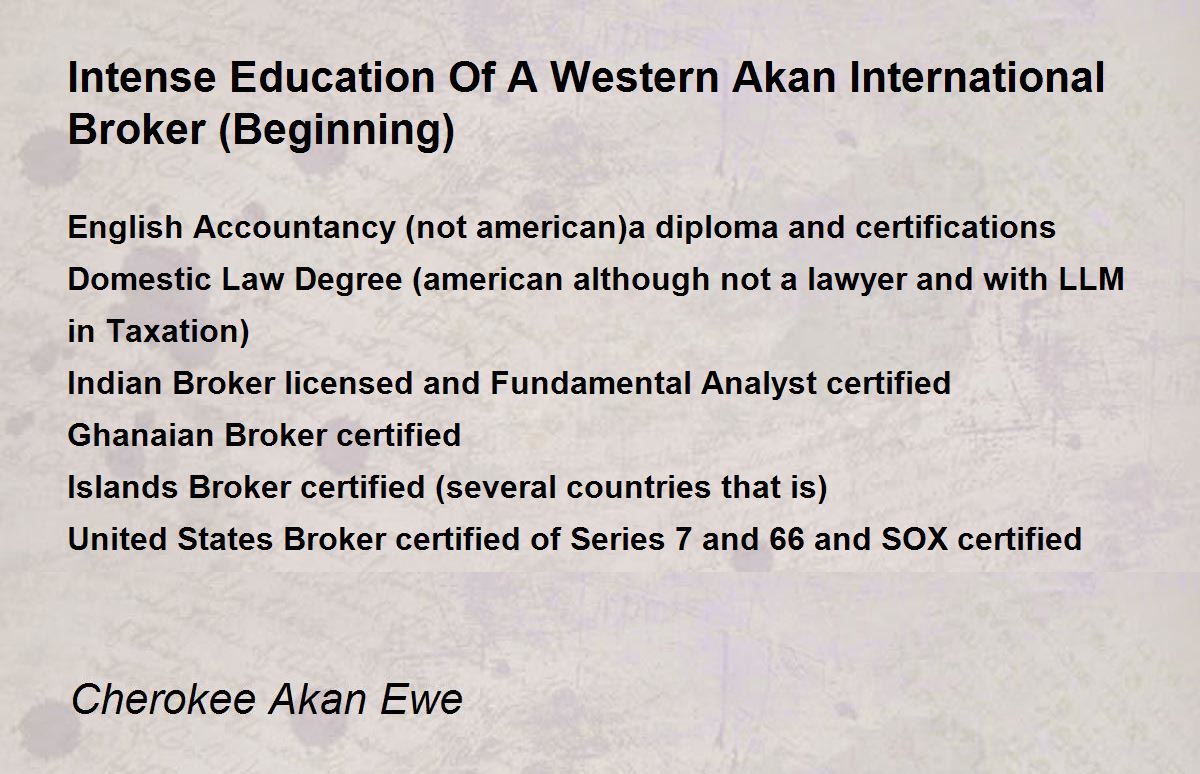 Intense Education Of A Western Akan International Broker (Beginning)

English Accountancy (not american)a diploma and certifications
Domestic Law Degree (american although not a lawyer and with LLM in Taxation)
Indian Broker licensed and Fundamental Analyst certified
Ghanaian Broker certified
Islands Broker certified (several countries that is)
United States Broker certified of Series 7 and 66 and SOX certified

Cherokee Akan Ewe